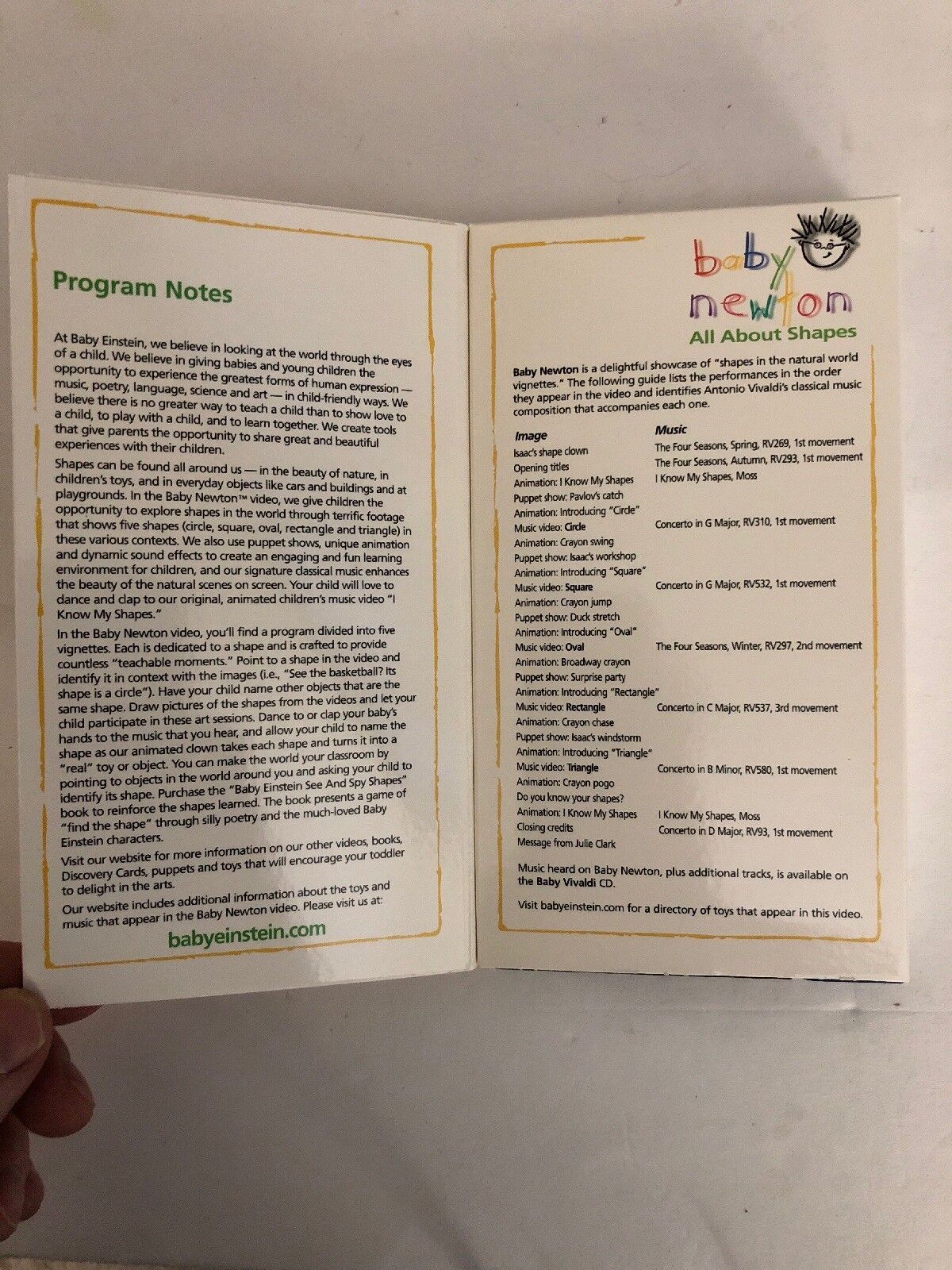 Program Notes

At Baby Einstein, we believe in looking at the world through the eyes of a child. We believe in giving babies and young children the opportunity to experience the greatest forms of human expression — music, poetry, language, science and art — in child-friendly ways. We believe there is no greater way to teach a child than to show love to a child, to play with a child, and to learn together. We create tools that give parents the opportunity to share great and beautiful experiences with their children.

Shapes can be found all around us — in the beauty of nature, in children's toys, and in everyday objects like cars and buildings and at playgrounds. In the Baby Newton™ video, we give children the opportunity to explore shapes in the world through terrific footage that shows five shapes (circle, square, oval, rectangle and triangle) in these various contexts. We also use puppet shows, unique animation and dynamic sound effects to create an engaging and fun learning environment for children, and our signature classical music enhances the beauty of the natural scenes on screen. Your child will love to dance and clap to our original, animated children's music video "I Know My Shapes."

In the Baby Newton video, you'll find a program divided into five vignettes. Each is dedicated to a shape and is crafted to provide countless "teachable moments." Point to a shape in the video and identify it in context with the images (i.e., "See the basketball? Its shape is a circle"). Have your child name other objects that are the same shape. Draw pictures of the shapes from the videos and let your child participate in these art sessions. Dance to or clap your baby's hands to the music that you hear, and allow your child to name the shape as our animated clown takes each shape and turns it into a "real" toy or object. You can make the world your classroom by pointing to objects in the world around you and asking your child to identify its shape. Purchase the "Baby Einstein See And Spy Shapes" book to reinforce the shapes learned. The book presents a game of "find the shape" through silly poetry and the much-loved Baby Einstein characters.

Visit our website for more information on our other videos, books, Discovery Cards, puppets and toys that will encourage your toddler to delight in the arts.

Our website includes additional information about the toys and music that appear in the Baby Newton video. Please visit us at:

babyeinstein.com

baby newton
All About Shapes

Baby Newton is a delightful showcase of "shapes in the natural world vignettes." The following guide lists the performances in the order they appear in the video and identifies Antonio Vivaldi's classical music composition that accompanies each one.

| Image | Music |
|---|---|
| Isaac's shape clown | The Four Seasons, Spring, RV269, 1st movement |
| Opening titles | The Four Seasons, Autumn, RV293, 1st movement |
| Animation: I Know My Shapes | I Know My Shapes, Moss |
| Puppet show: Pavlov's catch | |
| Animation: Introducing "Circle" | |
| Music video: Circle | Concerto in G Major, RV310, 1st movement |
| Animation: Crayon swing | |
| Puppet show: Isaac's workshop | |
| Animation: Introducing "Square" | |
| Music video: Square | Concerto in G Major, RV532, 1st movement |
| Animation: Crayon jump | |
| Puppet show: Duck stretch | |
| Animation: Introducing "Oval" | |
| Music video: Oval | The Four Seasons, Winter, RV297, 2nd movement |
| Animation: Broadway crayon | |
| Puppet show: Surprise party | |
| Animation: Introducing "Rectangle" | |
| Music video: Rectangle | Concerto in C Major, RV537, 3rd movement |
| Animation: Crayon chase | |
| Puppet show: Isaac's windstorm | |
| Animation: Introducing "Triangle" | |
| Music video: Triangle | Concerto in B Minor, RV580, 1st movement |
| Animation: Crayon pogo | |
| Do you know your shapes? | |
| Animation: I Know My Shapes | I Know My Shapes, Moss |
| Closing credits | Concerto in D Major, RV93, 1st movement |
| Message from Julie Clark | |

Music heard on Baby Newton, plus additional tracks, is available on the Baby Vivaldi CD.

Visit babyeinstein.com for a directory of toys that appear in this video.